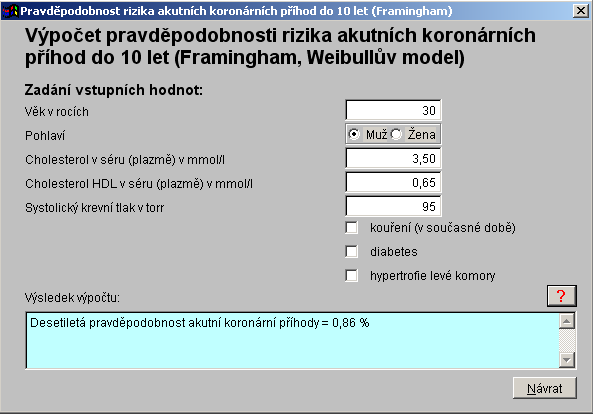 Pravděpodobnost rizika akutních koronárních příhod do 10 let (Framingham)

Výpočet pravděpodobnosti rizika akutních koronárních příhod do 10 let (Framingham, Weibullův model)

Zadání vstupních hodnot:

Věk v rocích 30

Pohlaví Muž Žena

Cholesterol v séru (plazmě) v mmol/l 3,50

Cholesterol HDL v séru (plazmě) v mmol/l 0,65

Systolický krevní tlak v torr 95

kouření (v současné době)

diabetes

hypertrofie levé komory

Výsledek výpočtu:

?

Desetiletá pravděpodobnost akutní koronární příhody = 0,86 %

Návrat